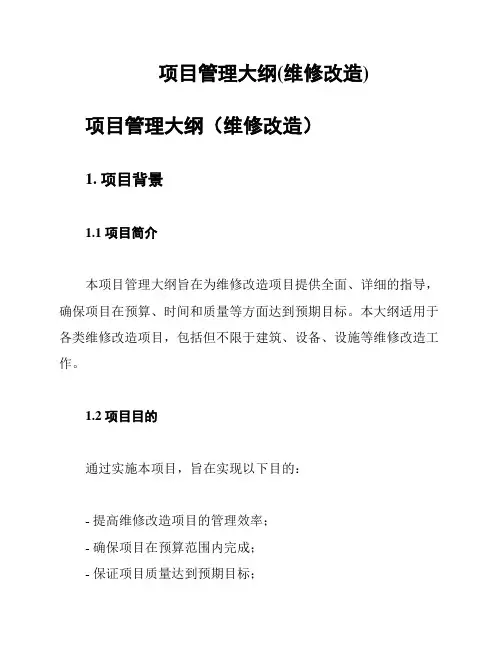 项目管理大纲(维修改造)

项目管理大纲（维修改造）

1. 项目背景

1.1 项目简介

本项目管理大纲旨在为维修改造项目提供全面、详细的指导，确保项目在预算、时间和质量等方面达到预期目标。本大纲适用于各类维修改造项目，包括但不限于建筑、设备、设施等维修改造工作。

1.2 项目目的

通过实施本项目，旨在实现以下目的：

- 提高维修改造项目的管理效率；
- 确保项目在预算范围内完成；
- 保证项目质量达到预期目标；